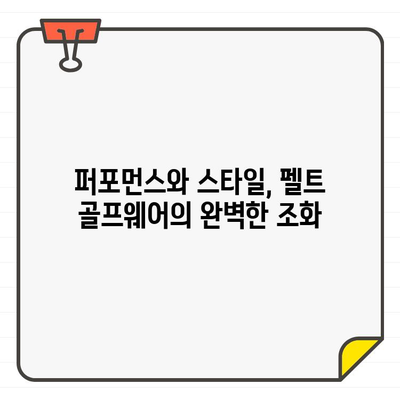 퍼포먼스와 스타일, 펠트 골프웨어의 완벽한 조화